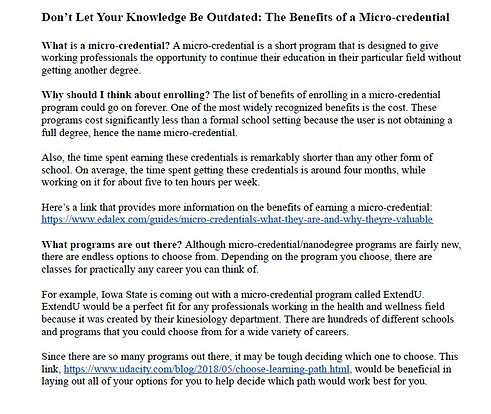 Don't Let Your Knowledge Be Outdated: The Benefits of a Micro-credential

What is a micro-credential? A micro-credential is a short program that is designed to give working professionals the opportunity to continue their education in their particular field without getting another degree.

Why should I think about enrolling? The list of benefits of enrolling in a micro-credential program could go on forever. One of the most widely recognized benefits is the cost. These programs cost significantly less than a formal school setting because the user is not obtaining a full degree, hence the name micro-credential.

Also, the time spent earning these credentials is remarkably shorter than any other form of school. On average, the time spent getting these credentials is around four months, while working on it for about five to ten hours per week.

Here's a link that provides more information on the benefits of earning a micro-credential: https://www.edalex.com/guides/micro-credentials-what-they-are-and-why-theyre-valuable

What programs are out there? Although micro-credential/nanodegree programs are fairly new, there are endless options to choose from. Depending on the program you choose, there are classes for practically any career you can think of.

For example, Iowa State is coming out with a micro-credential program called ExtendU. ExtendU would be a perfect fit for any professionals working in the health and wellness field because it was created by their kinesiology department. There are hundreds of different schools and programs that you could choose from for a wide variety of careers.

Since there are so many programs out there, it may be tough deciding which one to choose. This link, https://www.udacity.com/blog/2018/05/choose-learning-path.html, would be beneficial in laying out all of your options for you to help decide which path would work best for you.